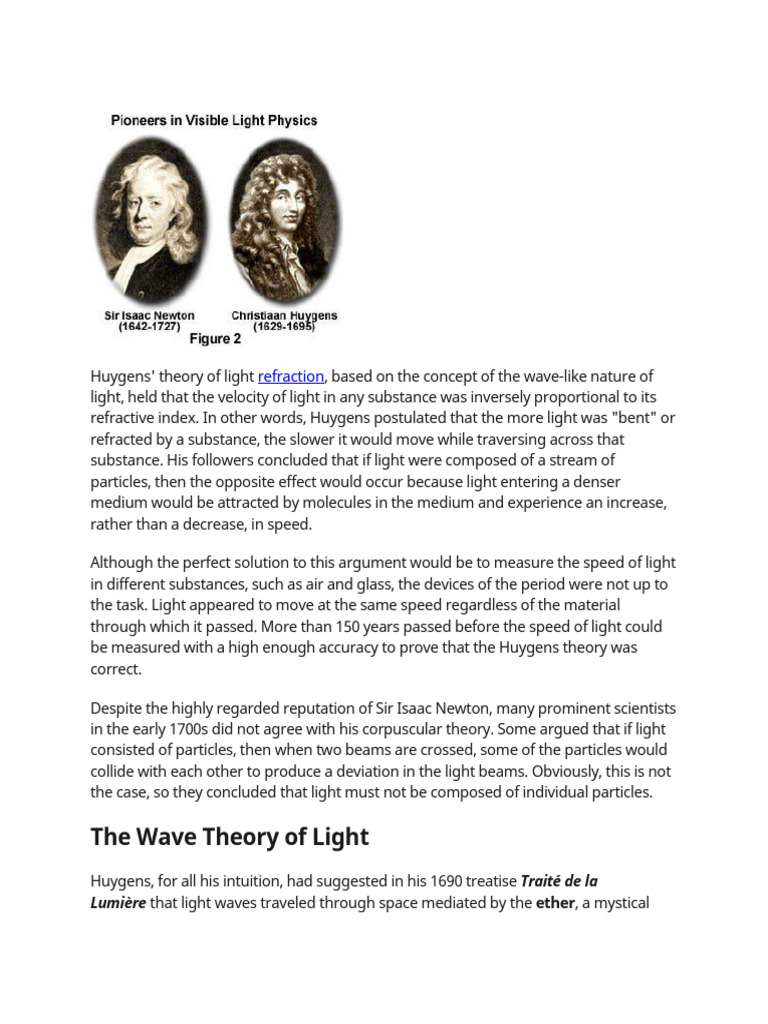 Pioneers in Visible Light Physics

Sir Isaac Newton (1642-1727)

Christiaan Huygens (1629-1695)

Figure 2

Huygens' theory of light refraction, based on the concept of the wave-like nature of light, held that the velocity of light in any substance was inversely proportional to its refractive index. In other words, Huygens postulated that the more light was "bent" or refracted by a substance, the slower it would move while traversing across that substance. His followers concluded that if light were composed of a stream of particles, then the opposite effect would occur because light entering a denser medium would be attracted by molecules in the medium and experience an increase, rather than a decrease, in speed.

Although the perfect solution to this argument would be to measure the speed of light in different substances, such as air and glass, the devices of the period were not up to the task. Light appeared to move at the same speed regardless of the material through which it passed. More than 150 years passed before the speed of light could be measured with a high enough accuracy to prove that the Huygens theory was correct.

Despite the highly regarded reputation of Sir Isaac Newton, many prominent scientists in the early 1700s did not agree with his corpuscular theory. Some argued that if light consisted of particles, then when two beams are crossed, some of the particles would collide with each other to produce a deviation in the light beams. Obviously, this is not the case, so they concluded that light must not be composed of individual particles.

The Wave Theory of Light

Huygens, for all his intuition, had suggested in his 1690 treatise Traité de la Lumière that light waves traveled through space mediated by the ether, a mystical